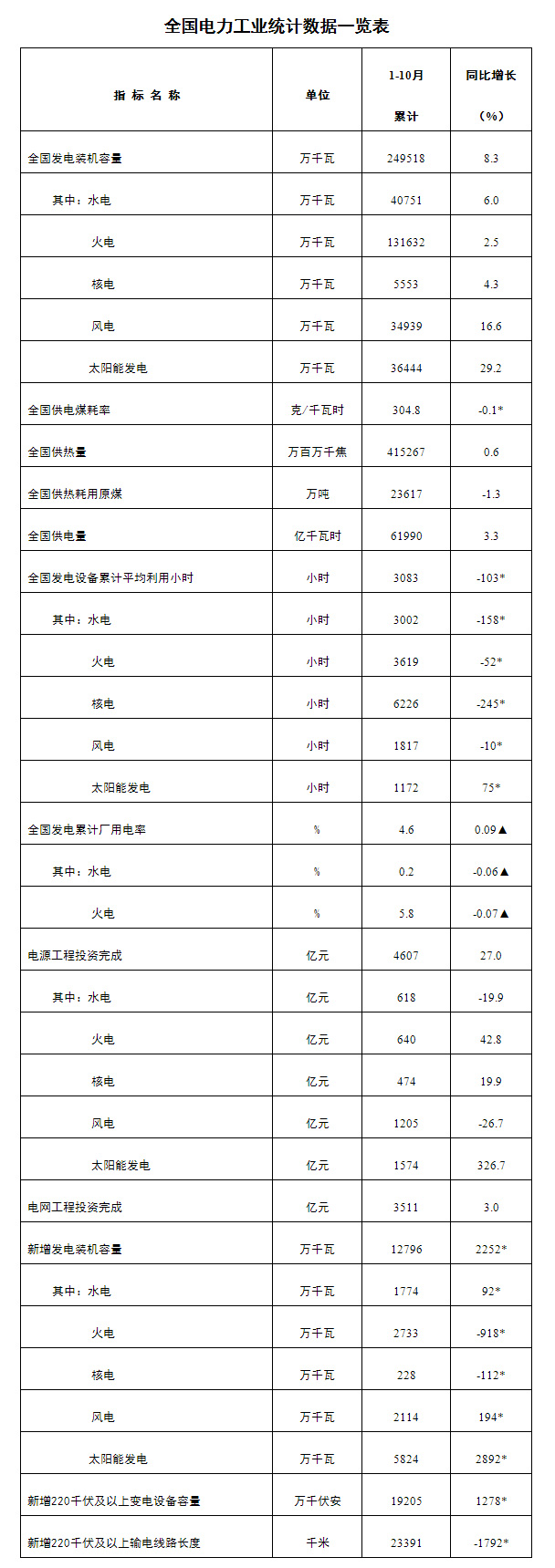 全国电力工业统计数据一览表

| 指 标 名 称 | 单位 | 1-10月 累计 | 同比增长 （%） |
|---|---|---|---|
| 全国发电装机容量 | 万千瓦 | 249518 | 8.3 |
| 其中：水电 | 万千瓦 | 40751 | 6.0 |
| 火电 | 万千瓦 | 131632 | 2.5 |
| 核电 | 万千瓦 | 5553 | 4.3 |
| 风电 | 万千瓦 | 34939 | 16.6 |
| 太阳能发电 | 万千瓦 | 36444 | 29.2 |
| 全国供电煤耗率 | 克/千瓦时 | 304.8 | -0.1* |
| 全国供热量 | 万百万千焦 | 415267 | 0.6 |
| 全国供热耗用原煤 | 万吨 | 23617 | -1.3 |
| 全国供电量 | 亿千瓦时 | 61990 | 3.3 |
| 全国发电设备累计平均利用小时 | 小时 | 3083 | -103* |
| 其中：水电 | 小时 | 3002 | -158* |
| 火电 | 小时 | 3619 | -52* |
| 核电 | 小时 | 6226 | -245* |
| 风电 | 小时 | 1817 | -10* |
| 太阳能发电 | 小时 | 1172 | 75* |
| 全国发电累计厂用电率 | % | 4.6 | 0.09▲ |
| 其中：水电 | % | 0.2 | -0.06▲ |
| 火电 | % | 5.8 | -0.07▲ |
| 电源工程投资完成 | 亿元 | 4607 | 27.0 |
| 其中：水电 | 亿元 | 618 | -19.9 |
| 火电 | 亿元 | 640 | 42.8 |
| 核电 | 亿元 | 474 | 19.9 |
| 风电 | 亿元 | 1205 | -26.7 |
| 太阳能发电 | 亿元 | 1574 | 326.7 |
| 电网工程投资完成 | 亿元 | 3511 | 3.0 |
| 新增发电装机容量 | 万千瓦 | 12796 | 2252* |
| 其中：水电 | 万千瓦 | 1774 | 92* |
| 火电 | 万千瓦 | 2733 | -918* |
| 核电 | 万千瓦 | 228 | -112* |
| 风电 | 万千瓦 | 2114 | 194* |
| 太阳能发电 | 万千瓦 | 5824 | 2892* |
| 新增220千伏及以上变电设备容量 | 万千伏安 | 19205 | 1278* |
| 新增220千伏及以上输电线路长度 | 千米 | 23391 | -1792* |